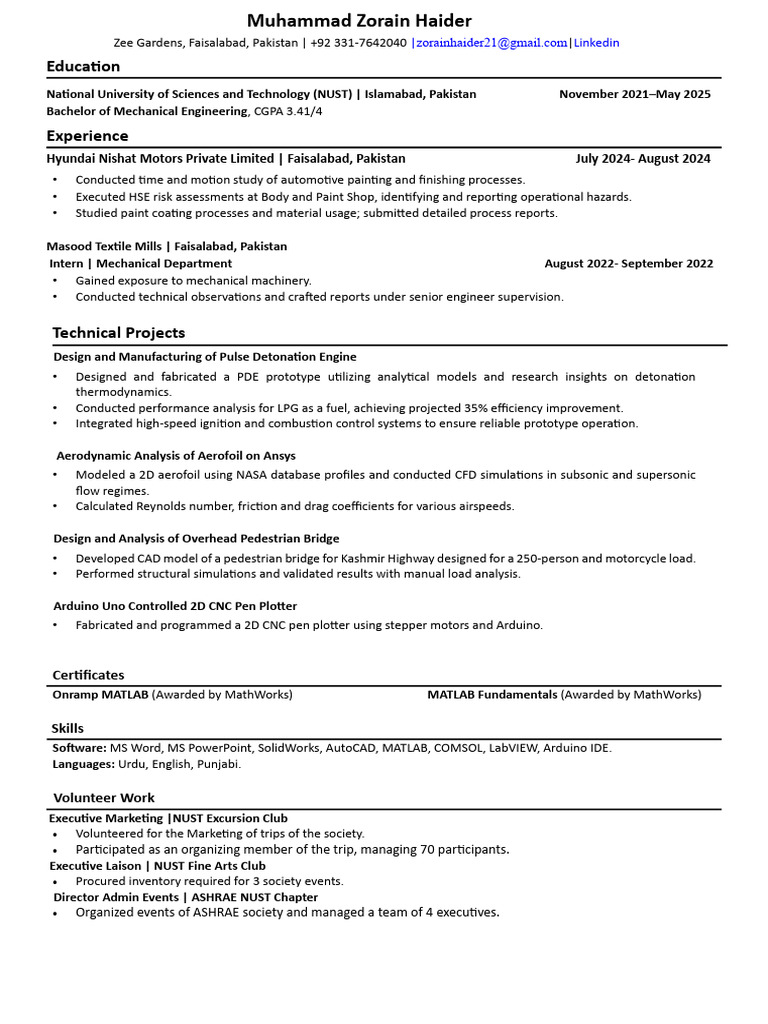 Muhammad Zorain Haider
Zee Gardens, Faisalabad, Pakistan | +92 331-7642040 |zorainhaider21@gmail.com|Linkedin

Education

National University of Sciences and Technology (NUST) | Islamabad, Pakistan November 2021–May 2025
Bachelor of Mechanical Engineering, CGPA 3.41/4

Experience

Hyundai Nishat Motors Private Limited | Faisalabad, Pakistan July 2024- August 2024
• Conducted time and motion study of automotive painting and finishing processes.
• Executed HSE risk assessments at Body and Paint Shop, identifying and reporting operational hazards.
• Studied paint coating processes and material usage; submitted detailed process reports.

Masood Textile Mills | Faisalabad, Pakistan
Intern | Mechanical Department August 2022- September 2022
• Gained exposure to mechanical machinery.
• Conducted technical observations and crafted reports under senior engineer supervision.

Technical Projects

Design and Manufacturing of Pulse Detonation Engine
• Designed and fabricated a PDE prototype utilizing analytical models and research insights on detonation thermodynamics.
• Conducted performance analysis for LPG as a fuel, achieving projected 35% efficiency improvement.
• Integrated high-speed ignition and combustion control systems to ensure reliable prototype operation.

Aerodynamic Analysis of Aerofoil on Ansys
• Modeled a 2D aerofoil using NASA database profiles and conducted CFD simulations in subsonic and supersonic flow regimes.
• Calculated Reynolds number, friction and drag coefficients for various airspeeds.

Design and Analysis of Overhead Pedestrian Bridge
• Developed CAD model of a pedestrian bridge for Kashmir Highway designed for a 250-person and motorcycle load.
• Performed structural simulations and validated results with manual load analysis.

Arduino Uno Controlled 2D CNC Pen Plotter
• Fabricated and programmed a 2D CNC pen plotter using stepper motors and Arduino.

Certificates

Onramp MATLAB (Awarded by MathWorks) MATLAB Fundamentals (Awarded by MathWorks)

Skills

Software: MS Word, MS PowerPoint, SolidWorks, AutoCAD, MATLAB, COMSOL, LabVIEW, Arduino IDE.
Languages: Urdu, English, Punjabi.

Volunteer Work

Executive Marketing |NUST Excursion Club
• Volunteered for the Marketing of trips of the society.
• Participated as an organizing member of the trip, managing 70 participants.
Executive Laison | NUST Fine Arts Club
• Procured inventory required for 3 society events.
Director Admin Events | ASHRAE NUST Chapter
• Organized events of ASHRAE society and managed a team of 4 executives.